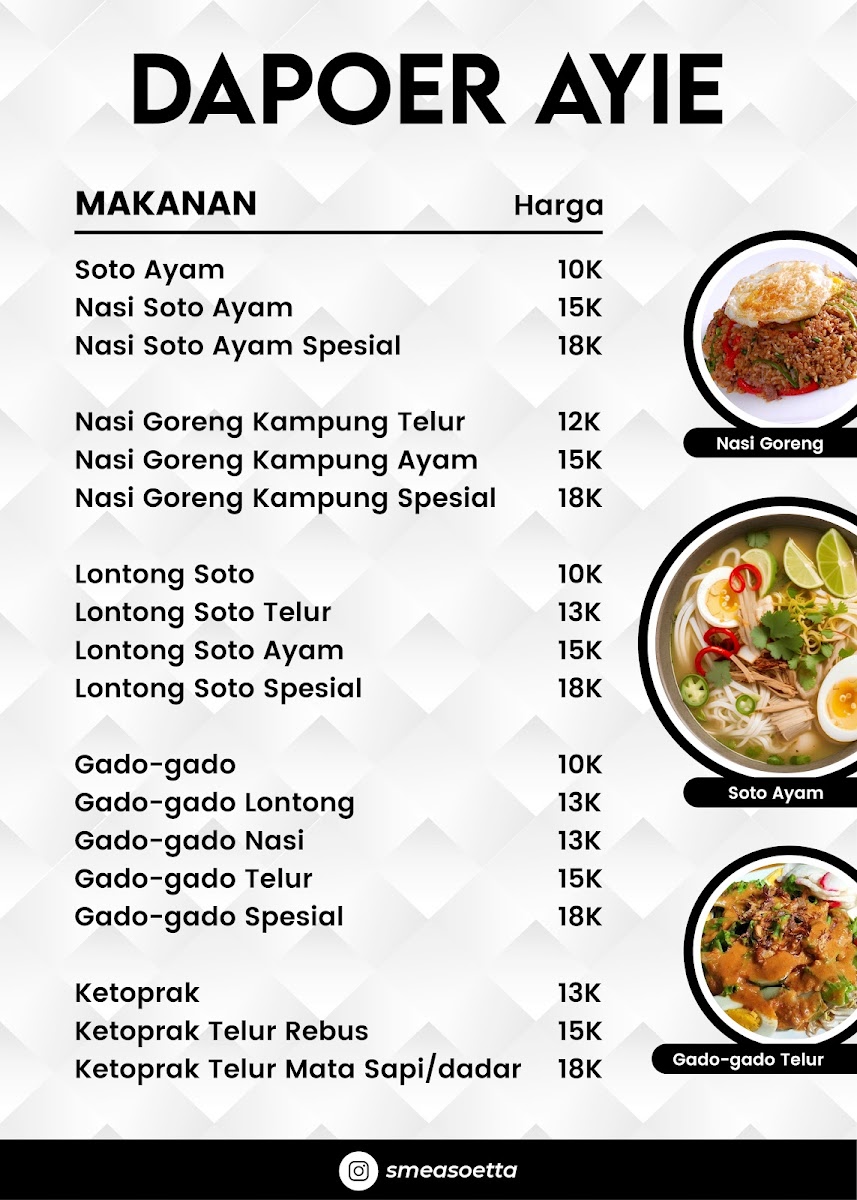 DAPOER AYIE

| MAKANAN | Harga |
|---|---|
| Soto Ayam | 10K |
| Nasi Soto Ayam | 15K |
| Nasi Soto Ayam Spesial | 18K |
| Nasi Goreng Kampung Telur | 12K |
| Nasi Goreng Kampung Ayam | 15K |
| Nasi Goreng Kampung Spesial | 18K |
| Lontong Soto | 10K |
| Lontong Soto Telur | 13K |
| Lontong Soto Ayam | 15K |
| Lontong Soto Spesial | 18K |
| Gado-gado | 10K |
| Gado-gado Lontong | 13K |
| Gado-gado Nasi | 13K |
| Gado-gado Telur | 15K |
| Gado-gado Spesial | 18K |
| Ketoprak | 13K |
| Ketoprak Telur Rebus | 15K |
| Ketoprak Telur Mata Sapi/dadar | 18K |

Nasi Goreng

Soto Ayam

Gado-gado Telur

smeasoetta